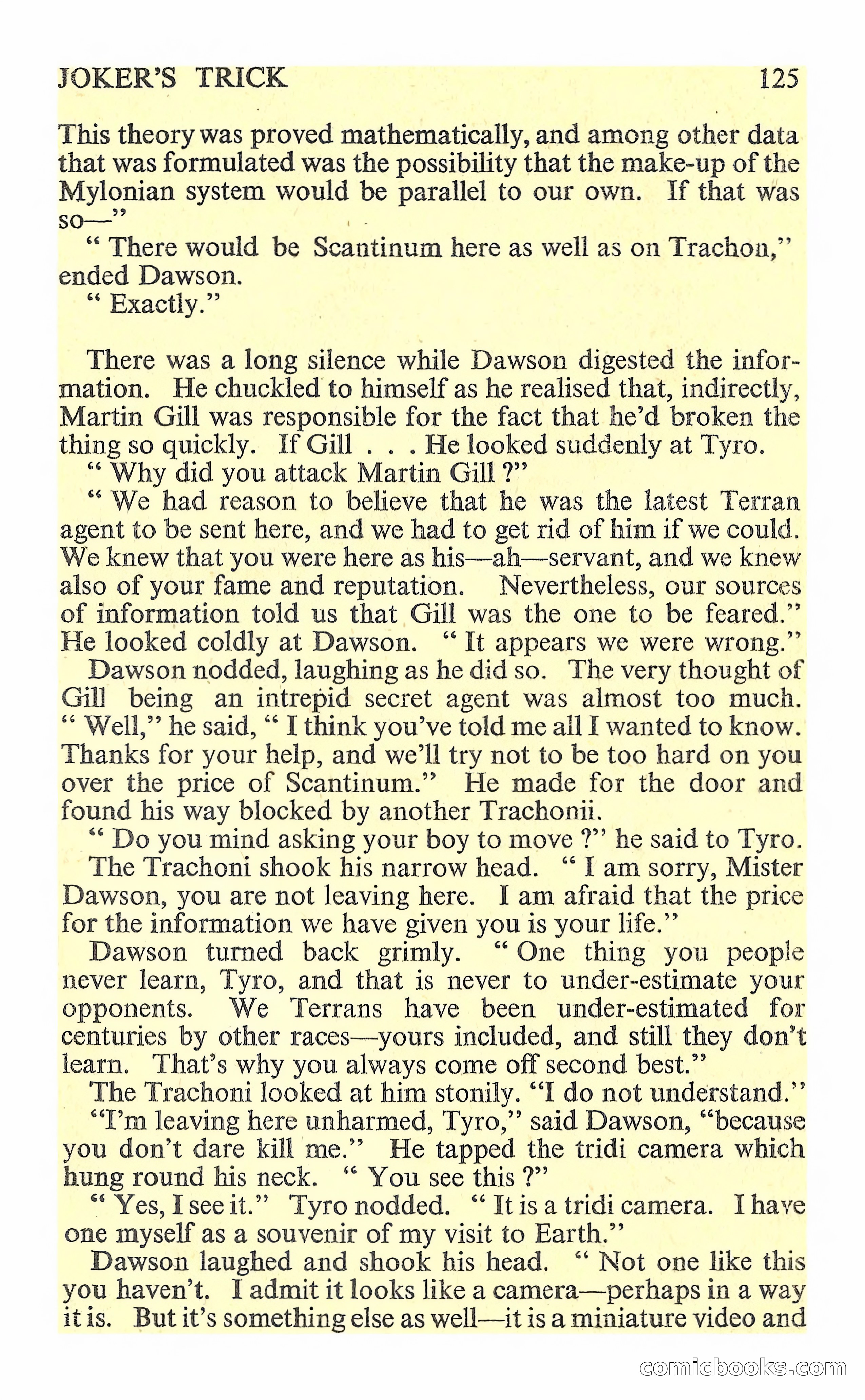 JOKER'S TRICK 125

This theory was proved mathematically, and among other data that was formulated was the possibility that the make-up of the Mylonian system would be parallel to our own. If that was so—"

" There would be Scantinum here as well as on Trachon," ended Dawson.

" Exactly."

There was a long silence while Dawson digested the information. He chuckled to himself as he realised that, indirectly, Martin Gill was responsible for the fact that he'd broken the thing so quickly. If Gill . . . He looked suddenly at Tyro.

" Why did you attack Martin Gill ?"

" We had reason to believe that he was the latest Terran agent to be sent here, and we had to get rid of him if we could. We knew that you were here as his—ah—servant, and we knew also of your fame and reputation. Nevertheless, our sources of information told us that Gill was the one to be feared." He looked coldly at Dawson. " It appears we were wrong."

Dawson nodded, laughing as he did so. The very thought of Gill being an intrepid secret agent was almost too much. " Well," he said, " I think you've told me all I wanted to know. Thanks for your help, and we'll try not to be too hard on you over the price of Scantinum." He made for the door and found his way blocked by another Trachonii.

" Do you mind asking your boy to move ?" he said to Tyro.

The Trachoni shook his narrow head. " I am sorry, Mister Dawson, you are not leaving here. I am afraid that the price for the information we have given you is your life."

Dawson turned back grimly. " One thing you people never learn, Tyro, and that is never to under-estimate your opponents. We Terrans have been under-estimated for centuries by other races—yours included, and still they don't learn. That's why you always come off second best."

The Trachoni looked at him stonily. "I do not understand."

"I'm leaving here unharmed, Tyro," said Dawson, "because you don't dare kill me." He tapped the tridi camera which hung round his neck. " You see this ?"

" Yes, I see it." Tyro nodded. " It is a tridi camera. I have one myself as a souvenir of my visit to Earth."

Dawson laughed and shook his head. " Not one like this you haven't. I admit it looks like a camera—perhaps in a way it is. But it's something else as well—it is a miniature video and

comicbooks.com